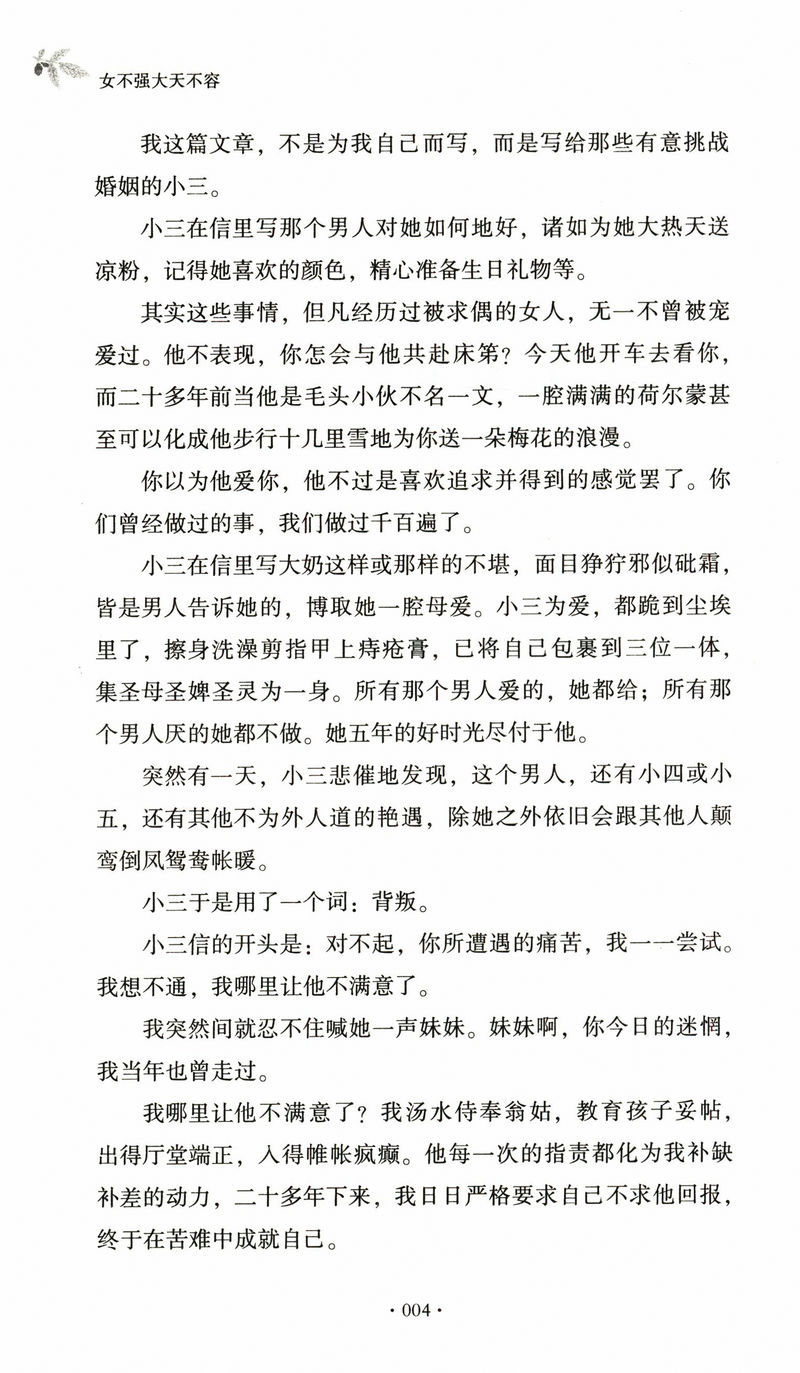 女不强大天不容

我这篇文章，不是为我自己而写，而是写给那些有意挑战婚姻的小三。

小三在信里写那个男人对她如何地好，诸如为她大热天送凉粉，记得她喜欢的颜色，精心准备生日礼物等。

其实这些事情，但凡经历过被求偶的女人，无一不曾被宠爱过。他不表现，你怎会与他共赴床笫？今天他开车去看你，而二十多年前当他是毛头小伙不名一文，一腔满满的荷尔蒙甚至可以化成他步行十几里雪地为你送一朵梅花的浪漫。

你以为他爱你，他不过是喜欢追求并得到的感觉罢了。你们曾经做过的事，我们做过千百遍了。

小三在信里写大奶这样或那样的不堪，面目狰狞邪似砒霜，皆是男人告诉她的，博取她一腔母爱。小三为爱，都跪到尘埃里了，擦身洗澡剪指甲上痔疮膏，已将自己包裹到三位一体，集圣母圣婢圣灵为一身。所有那个男人爱的，她都给；所有那个男人厌的她都不做。她五年的好时光尽付于他。

突然有一天，小三悲催地发现，这个男人，还有小四或小五，还有其他不为外人道的艳遇，除她之外依旧会跟其他人颠鸾倒凤鸳鸯帐暖。

小三于是用了一个词：背叛。

小三信的开头是：对不起，你所遭遇的痛苦，我一一尝试。我想不通，我哪里让他不满意了。

我突然间就忍不住喊她一声妹妹。妹妹啊，你今日的迷惘，我当年也曾走过。

我哪里让他不满意了？我汤水侍奉翁姑，教育孩子妥帖，出得厅堂端正，入得帷帐疯癫。他每一次的指责都化为我补缺补差的动力，二十多年下来，我日日严格要求自己不求他回报，终于在苦难中成就自己。

· 004 ·